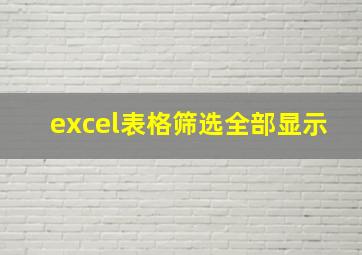 excel表格筛选全部显示